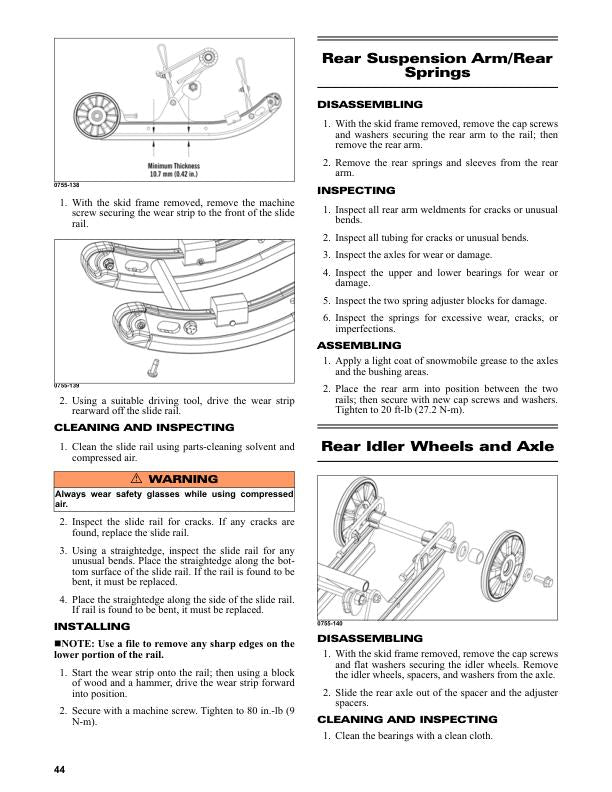 Minimum Thickness
10.7 mm (0.42 in.)

0755-138

1. With the skid frame removed, remove the machine screw securing the wear strip to the front of the slide rail.

0755-139

2. Using a suitable driving tool, drive the wear strip rearward off the slide rail.

CLEANING AND INSPECTING

1. Clean the slide rail using parts-cleaning solvent and compressed air.

⚠ WARNING

Always wear safety glasses while using compressed air.

2. Inspect the slide rail for cracks. If any cracks are found, replace the slide rail.

3. Using a straightedge, inspect the slide rail for any unusual bends. Place the straightedge along the bottom surface of the slide rail. If the rail is found to be bent, it must be replaced.

4. Place the straightedge along the side of the slide rail. If rail is found to be bent, it must be replaced.

INSTALLING

■NOTE: Use a file to remove any sharp edges on the lower portion of the rail.

1. Start the wear strip onto the rail; then using a block of wood and a hammer, drive the wear strip forward into position.

2. Secure with a machine screw. Tighten to 80 in.-lb (9 N-m).

Rear Suspension Arm/Rear Springs

DISASSEMBLING

1. With the skid frame removed, remove the cap screws and washers securing the rear arm to the rail; then remove the rear arm.

2. Remove the rear springs and sleeves from the rear arm.

INSPECTING

1. Inspect all rear arm weldments for cracks or unusual bends.

2. Inspect all tubing for cracks or unusual bends.

3. Inspect the axles for wear or damage.

4. Inspect the upper and lower bearings for wear or damage.

5. Inspect the two spring adjuster blocks for damage.

6. Inspect the springs for excessive wear, cracks, or imperfections.

ASSEMBLING

1. Apply a light coat of snowmobile grease to the axles and the bushing areas.

2. Place the rear arm into position between the two rails; then secure with new cap screws and washers. Tighten to 20 ft-lb (27.2 N-m).

Rear Idler Wheels and Axle

0755-140

DISASSEMBLING

1. With the skid frame removed, remove the cap screws and flat washers securing the idler wheels. Remove the idler wheels, spacers, and washers from the axle.

2. Slide the rear axle out of the spacer and the adjuster spacers.

CLEANING AND INSPECTING

1. Clean the bearings with a clean cloth.

44